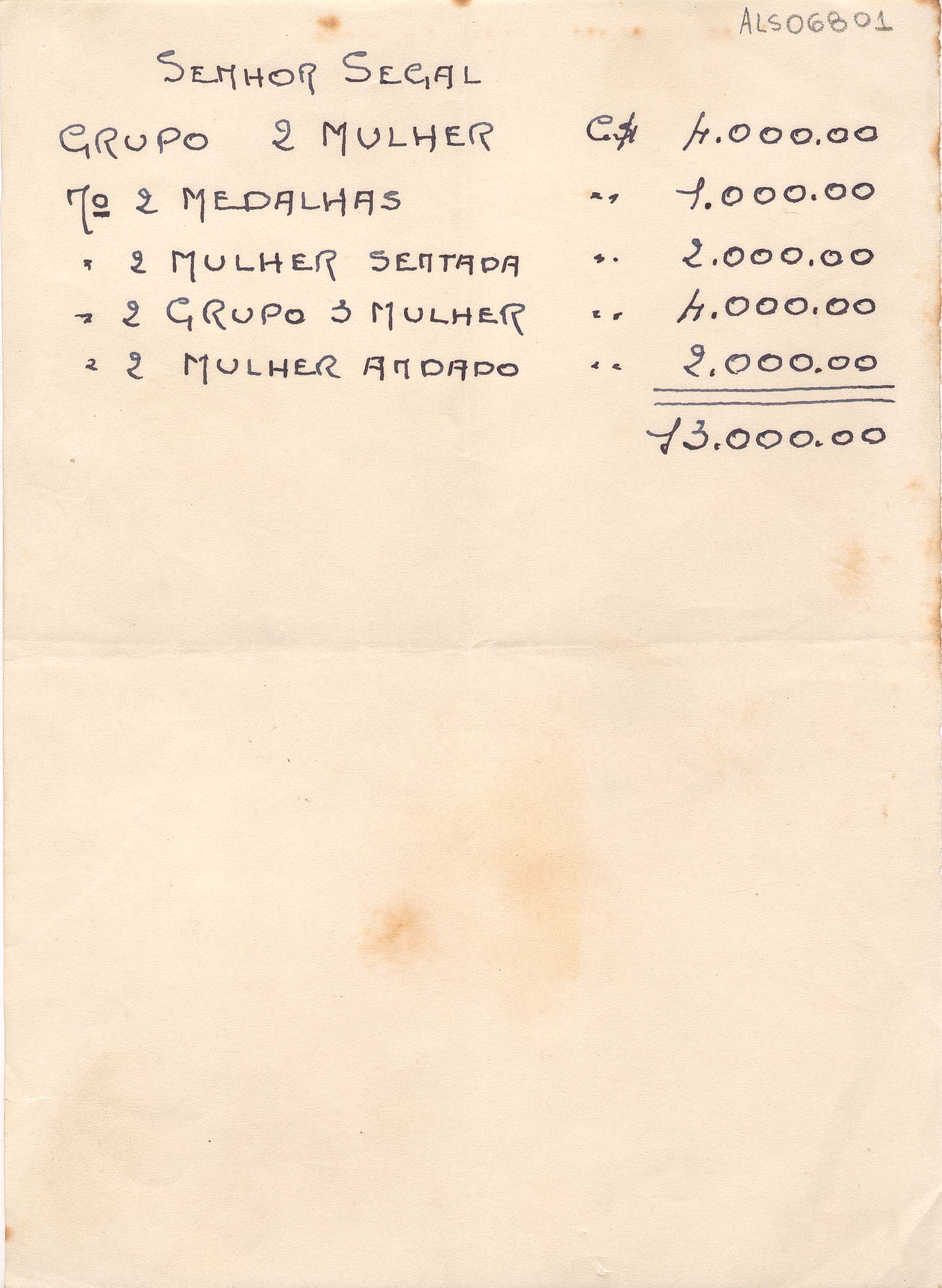 ALS06801

SENHOR SEGAL

GRUPO 2 MULHER C$ 4.000.00
Nº 2 MEDALHAS " 1.000.00
" 2 MULHER SENTADA " 2.000.00
" 2 GRUPO 3 MULHER " 4.000.00
" 2 MULHER ANDADO " 2.000.00
13.000.00